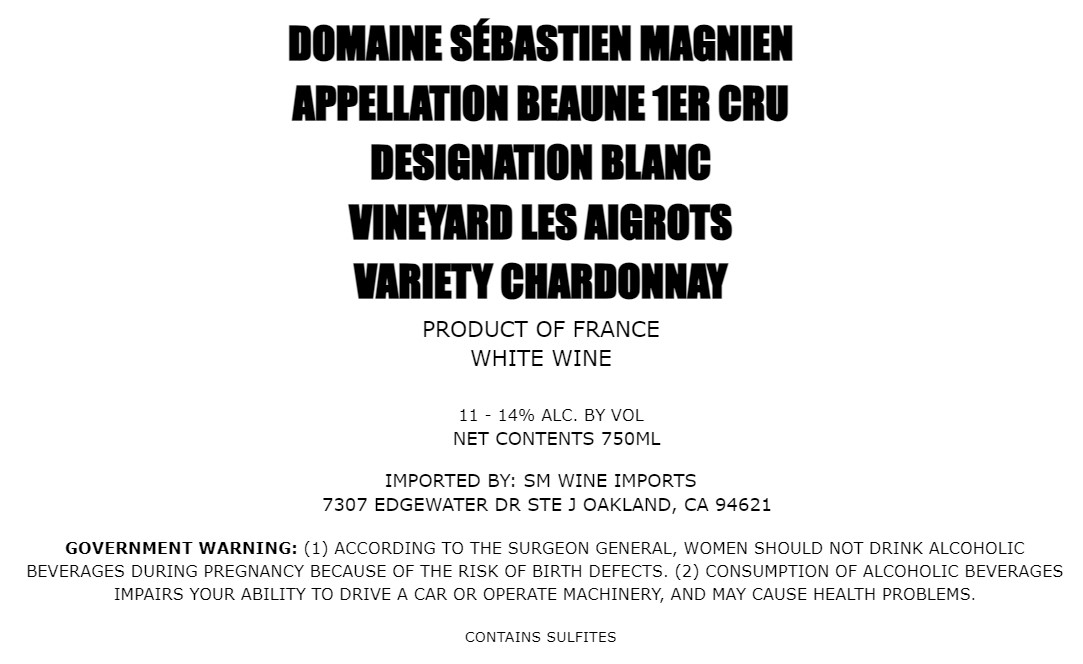 DOMAINE SÉBASTIEN MAGNIEN
APPELLATION BEAUNE 1ER CRU
DESIGNATION BLANC
VINEYARD LES AIGROTS
VARIETY CHARDONNAY

PRODUCT OF FRANCE
WHITE WINE

11 - 14% ALC. BY VOL
NET CONTENTS 750ML

IMPORTED BY: SM WINE IMPORTS
7307 EDGEWATER DR STE J OAKLAND, CA 94621

GOVERNMENT WARNING: (1) ACCORDING TO THE SURGEON GENERAL, WOMEN SHOULD NOT DRINK ALCOHOLIC BEVERAGES DURING PREGNANCY BECAUSE OF THE RISK OF BIRTH DEFECTS. (2) CONSUMPTION OF ALCOHOLIC BEVERAGES IMPAIRS YOUR ABILITY TO DRIVE A CAR OR OPERATE MACHINERY, AND MAY CAUSE HEALTH PROBLEMS.

CONTAINS SULFITES